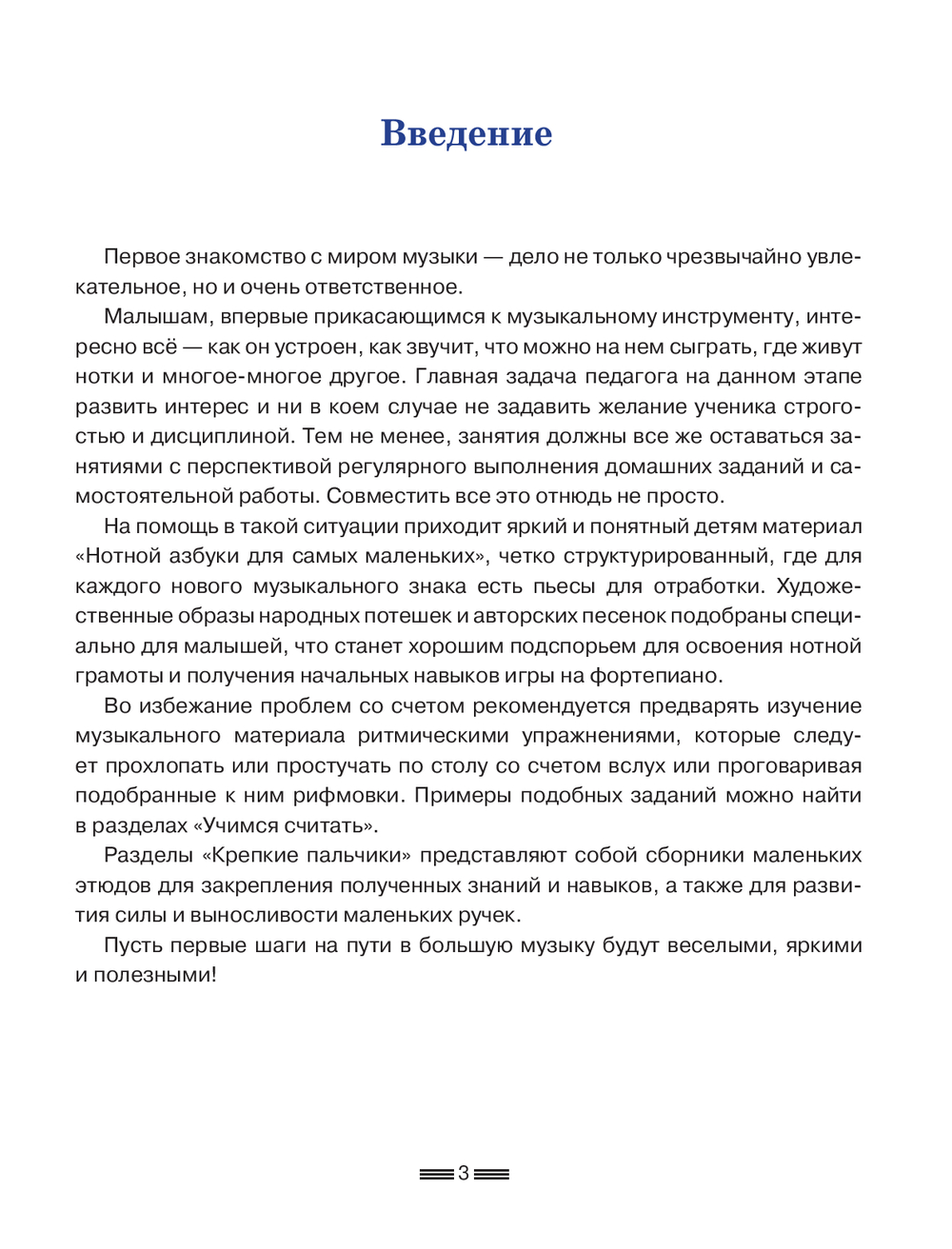 Введение

Первое знакомство с миром музыки — дело не только чрезвычайно увлекательное, но и очень ответственное.

Малышам, впервые прикасающимся к музыкальному инструменту, интересно всё — как он устроен, как звучит, что можно на нем сыграть, где живут нотки и многое-многое другое. Главная задача педагога на данном этапе развить интерес и ни в коем случае не задавить желание ученика строгостью и дисциплиной. Тем не менее, занятия должны все же оставаться занятиями с перспективой регулярного выполнения домашних заданий и самостоятельной работы. Совместить все это отнюдь не просто.

На помощь в такой ситуации приходит яркий и понятный детям материал «Нотной азбуки для самых маленьких», четко структурированный, где для каждого нового музыкального знака есть пьесы для отработки. Художественные образы народных потешек и авторских песенок подобраны специально для малышей, что станет хорошим подспорьем для освоения нотной грамоты и получения начальных навыков игры на фортепиано.

Во избежание проблем со счетом рекомендуется предварять изучение музыкального материала ритмическими упражнениями, которые следует прохлопать или простучать по столу со счетом вслух или проговаривая подобранные к ним рифмовки. Примеры подобных заданий можно найти в разделах «Учимся считать».

Разделы «Крепкие пальчики» представляют собой сборники маленьких этюдов для закрепления полученных знаний и навыков, а также для развития силы и выносливости маленьких ручек.

Пусть первые шаги на пути в большую музыку будут веселыми, яркими и полезными!

3